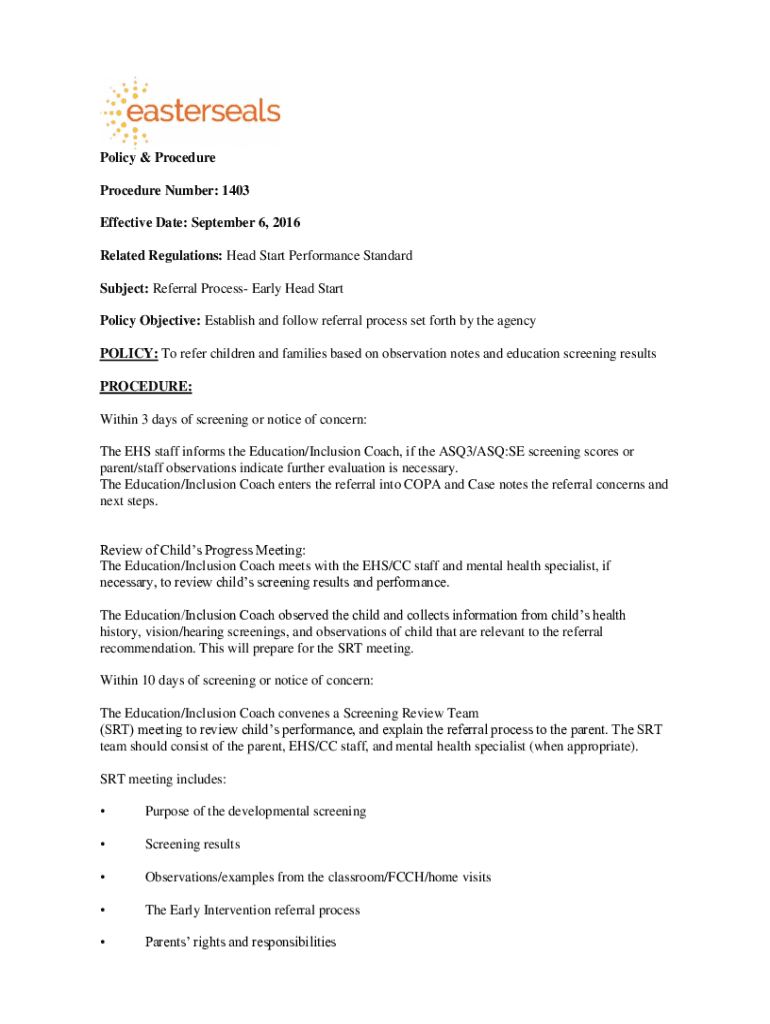 easterseals

Policy & Procedure

Procedure Number: 1403

Effective Date: September 6, 2016

Related Regulations: Head Start Performance Standard

Subject: Referral Process- Early Head Start

Policy Objective: Establish and follow referral process set forth by the agency

POLICY: To refer children and families based on observation notes and education screening results

PROCEDURE:

Within 3 days of screening or notice of concern:

The EHS staff informs the Education/Inclusion Coach, if the ASQ3/ASQ:SE screening scores or parent/staff observations indicate further evaluation is necessary.
The Education/Inclusion Coach enters the referral into COPA and Case notes the referral concerns and next steps.

Review of Child's Progress Meeting:
The Education/Inclusion Coach meets with the EHS/CC staff and mental health specialist, if necessary, to review child's screening results and performance.

The Education/Inclusion Coach observed the child and collects information from child's health history, vision/hearing screenings, and observations of child that are relevant to the referral recommendation. This will prepare for the SRT meeting.

Within 10 days of screening or notice of concern:

The Education/Inclusion Coach convenes a Screening Review Team (SRT) meeting to review child's performance, and explain the referral process to the parent. The SRT team should consist of the parent, EHS/CC staff, and mental health specialist (when appropriate).

SRT meeting includes:

• Purpose of the developmental screening

• Screening results

• Observations/examples from the classroom/FCCH/home visits

• The Early Intervention referral process

• Parents' rights and responsibilities